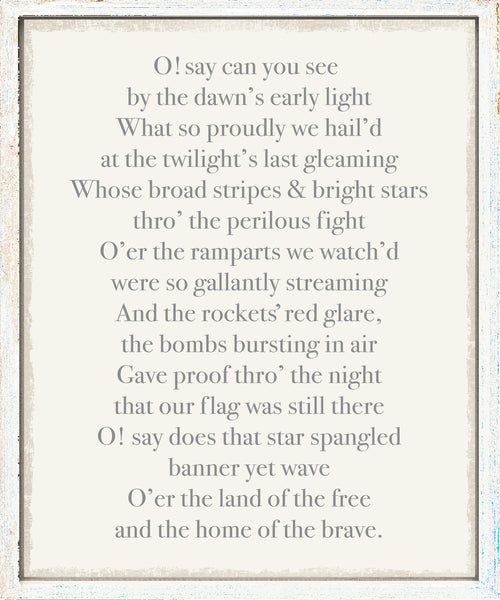 O! say can you see
by the dawn's early light
What so proudly we hail'd
at the twilight's last gleaming
Whose broad stripes & bright stars
thro' the perilous fight
O'er the ramparts we watch'd
were so gallantly streaming
And the rockets' red glare,
the bombs bursting in air
Gave proof thro' the night
that our flag was still there
O! say does that star spangled
banner yet wave
O'er the land of the free
and the home of the brave.